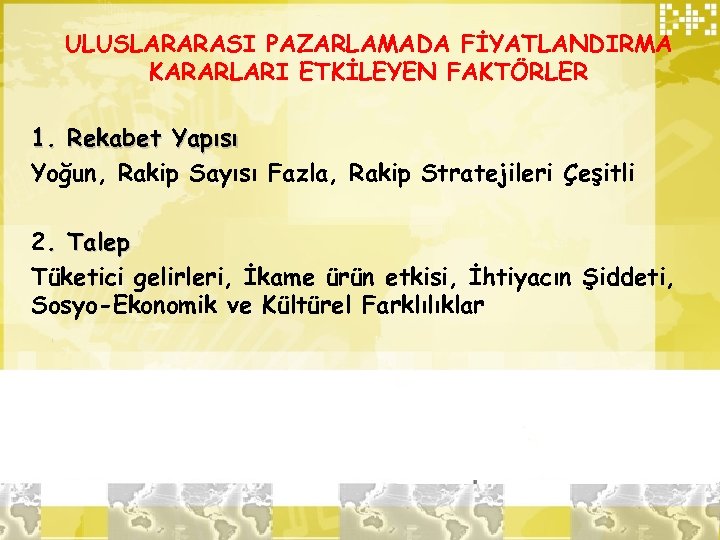 ULUSLARARASI PAZARLAMADA FİYATLANDIRMA KARARLARI ETKİLEYEN FAKTÖRLER

1. Rekabet Yapısı
Yoğun, Rakip Sayısı Fazla, Rakip Stratejileri Çeşitli

2. Talep
Tüketici gelirleri, İkame ürün etkisi, İhtiyacın Şiddeti, Sosyo-Ekonomik ve Kültürel Farklılıklar